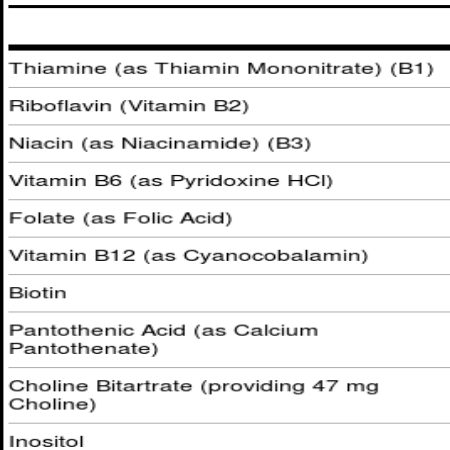 Thiamine (as Thiamin Mononitrate) (B1)

Riboflavin (Vitamin B2)

Niacin (as Niacinamide) (B3)

Vitamin B6 (as Pyridoxine HCl)

Folate (as Folic Acid)

Vitamin B12 (as Cyanocobalamin)

Biotin

Pantothenic Acid (as Calcium Pantothenate)

Choline Bitartrate (providing 47 mg Choline)

Inositol